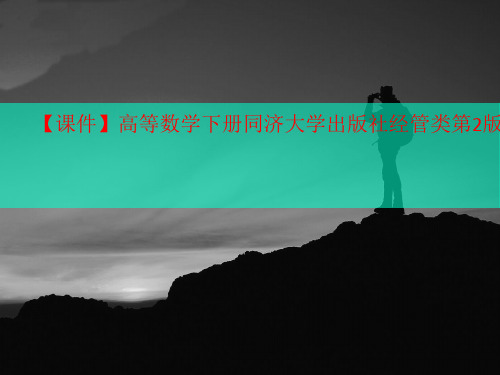 【课件】高等数学下册同济大学出版社经管类第2版